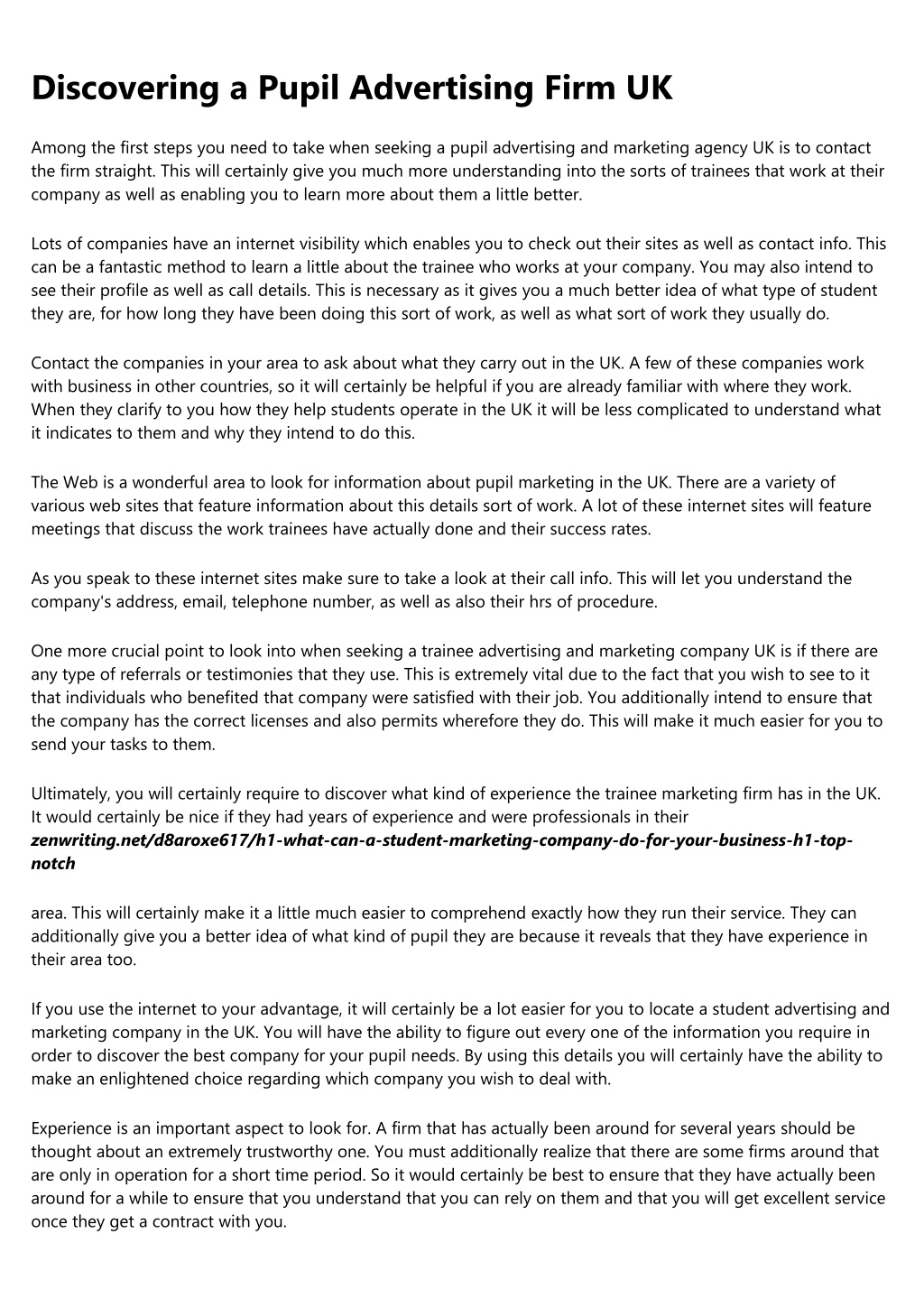 Discovering a Pupil Advertising Firm UK

Among the first steps you need to take when seeking a pupil advertising and marketing agency UK is to contact the firm straight. This will certainly give you much more understanding into the sorts of trainees that work at their company as well as enabling you to learn more about them a little better.

Lots of companies have an internet visibility which enables you to check out their sites as well as contact info. This can be a fantastic method to learn a little about the trainee who works at your company. You may also intend to see their profile as well as call details. This is necessary as it gives you a much better idea of what type of student they are, for how long they have been doing this sort of work, as well as what sort of work they usually do.

Contact the companies in your area to ask about what they carry out in the UK. A few of these companies work with business in other countries, so it will certainly be helpful if you are already familiar with where they work. When they clarify to you how they help students operate in the UK it will be less complicated to understand what it indicates to them and why they intend to do this.

The Web is a wonderful area to look for information about pupil marketing in the UK. There are a variety of various web sites that feature information about this details sort of work. A lot of these internet sites will feature meetings that discuss the work trainees have actually done and their success rates.

As you speak to these internet sites make sure to take a look at their call info. This will let you understand the company's address, email, telephone number, as well as also their hrs of procedure.

One more crucial point to look into when seeking a trainee advertising and marketing company UK is if there are any type of referrals or testimonies that they use. This is extremely vital due to the fact that you wish to see to it that individuals who benefited that company were satisfied with their job. You additionally intend to ensure that the company has the correct licenses and also permits wherefore they do. This will make it much easier for you to send your tasks to them.

Ultimately, you will certainly require to discover what kind of experience the trainee marketing firm has in the UK. It would certainly be nice if they had years of experience and were professionals in their
zenwriting.net/d8aroxe617/h1-what-can-a-student-marketing-company-do-for-your-business-h1-top-notch

area. This will certainly make it a little much easier to comprehend exactly how they run their service. They can additionally give you a better idea of what kind of pupil they are because it reveals that they have experience in their area too.

If you use the internet to your advantage, it will certainly be a lot easier for you to locate a student advertising and marketing company in the UK. You will have the ability to figure out every one of the information you require in order to discover the best company for your pupil needs. By using this details you will certainly have the ability to make an enlightened choice regarding which company you wish to deal with.

Experience is an important aspect to look for. A firm that has actually been around for several years should be thought about an extremely trustworthy one. You must additionally realize that there are some firms around that are only in operation for a short time period. So it would certainly be best to ensure that they have actually been around for a while to ensure that you understand that you can rely on them and that you will get excellent service once they get a contract with you.